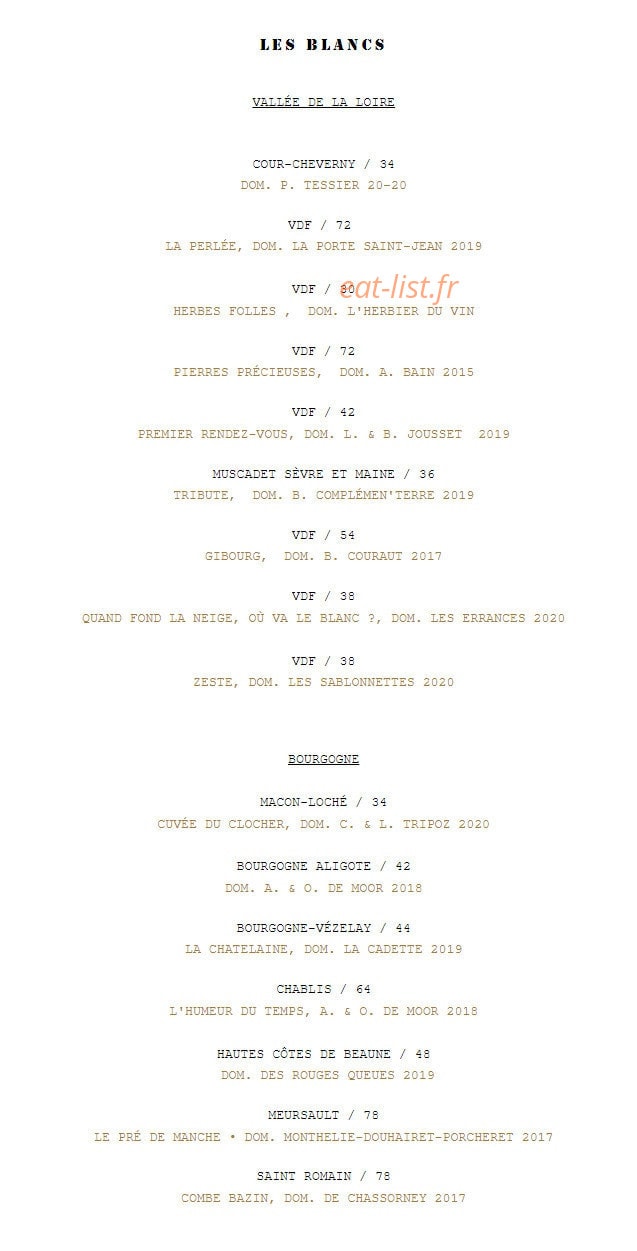 LES BLANCS

VALLÉE DE LA LOIRE

COUR-CHEVERNY / 34
DOM. P. TESSIER 20-20

VDF / 72
LA PERLÉE, DOM. LA PORTE SAINT-JEAN 2019

VDF / 30
eat-list.fr
HERBES FOLLES , DOM. L'HERBIER DU VIN

VDF / 72
PIERRES PRÉCIEUSES, DOM. A. BAIN 2015

VDF / 42
PREMIER RENDEZ-VOUS, DOM. L. & B. JOUSSET 2019

MUSCADET SÈVRE ET MAINE / 36
TRIBUTE, DOM. B. COMPLÉMEN'TERRE 2019

VDF / 54
GIBOURG, DOM. B. COURAUT 2017

VDF / 38
QUAND FOND LA NEIGE, OÙ VA LE BLANC ?, DOM. LES ERRANCES 2020

VDF / 38
ZESTE, DOM. LES SABLONNETTES 2020

BOURGOGNE

MACON-LOCHÉ / 34
CUVÉE DU CLOCHER, DOM. C. & L. TRIPOZ 2020

BOURGOGNE ALIGOTE / 42
DOM. A. & O. DE MOOR 2018

BOURGOGNE-VÉZELAY / 44
LA CHATELAINE, DOM. LA CADETTE 2019

CHABLIS / 64
L'HUMEUR DU TEMPS, A. & O. DE MOOR 2018

HAUTES CÔTES DE BEAUNE / 48
DOM. DES ROUGES QUEUES 2019

MEURSAULT / 78
LE PRÉ DE MANCHE • DOM. MONTHELIE-DOUHAIRET-PORCHERET 2017

SAINT ROMAIN / 78
COMBE BAZIN, DOM. DE CHASSORNEY 2017